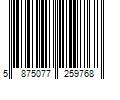 5 875077 259768